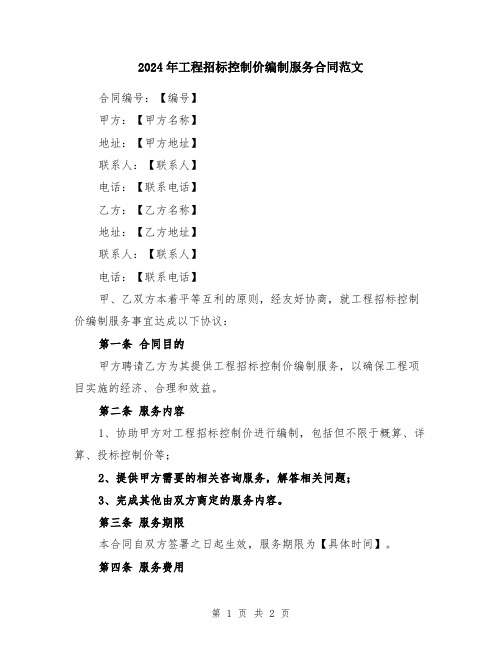 2024年工程招标控制价编制服务合同范文

合同编号：【编号】

甲方：【甲方名称】

地址：【甲方地址】

联系人：【联系人】

电话：【联系电话】

乙方：【乙方名称】

地址：【乙方地址】

联系人：【联系人】

电话：【联系电话】

甲、乙双方本着平等互利的原则，经友好协商，就工程招标控制价编制服务事宜达成以下协议：

第一条 合同目的

甲方聘请乙方为其提供工程招标控制价编制服务，以确保工程项目实施的经济、合理和效益。

第二条 服务内容

1、协助甲方对工程招标控制价进行编制，包括但不限于概算、详算、投标控制价等；

2、提供甲方需要的相关咨询服务，解答相关问题；

3、完成其他由双方商定的服务内容。

第三条 服务期限

本合同自双方签署之日起生效，服务期限为【具体时间】。

第四条 服务费用

第 1 页 共 2 页